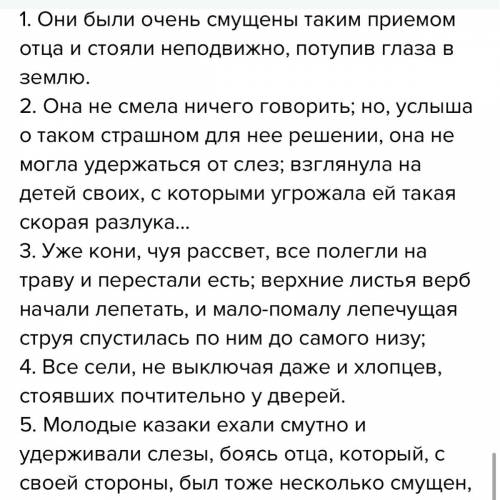 1. Они были очень смущены таким приемом отца и стояли неподвижно, потупив глаза в землю.
2. Она не смела ничего говорить; но, услыша о таком страшном для нее решении, она не могла удержаться от слез; взглянула на детей своих, с которыми угрожала ей такая скорая разлука...
3. Уже кони, чуя рассвет, все полегли на траву и перестали есть; верхние листья верб начали лепетать, и мало-помалу лепечущая струя спустилась по ним до самого низу;
4. Все сели, не выключая даже и хлопцев, стоявших почтительно у дверей.
5. Молодые казаки ехали смутно и удерживали слезы, боясь отца, который, с своей стороны, был тоже несколько смущен,